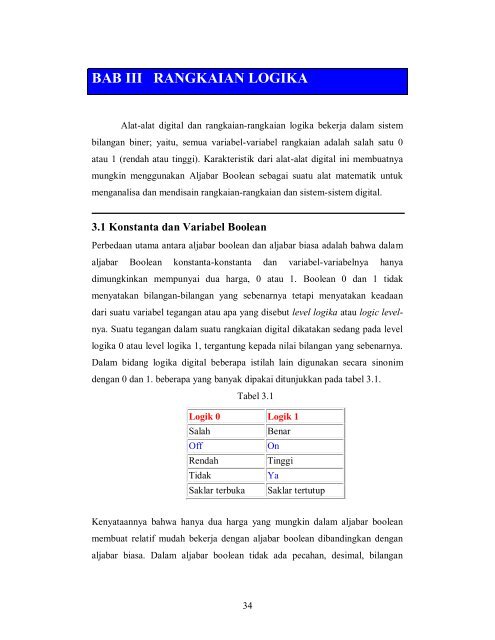 BAB III RANGKAIAN LOGIKA

Alat-alat digital dan rangkaian-rangkaian logika bekerja dalam sistem bilangan biner; yaitu, semua variabel-variabel rangkaian adalah salah satu 0 atau 1 (rendah atau tinggi). Karakteristik dari alat-alat digital ini membuatnya mungkin menggunakan Aljabar Boolean sebagai suatu alat matematik untuk menganalisa dan mendisain rangkaian-rangkaian dan sistem-sistem digital.

3.1 Konstanta dan Variabel Boolean

Perbedaan utama antara aljabar boolean dan aljabar biasa adalah bahwa dalam aljabar Boolean konstanta-konstanta dan variabel-variabelnya hanya dimungkinkan mempunyai dua harga, 0 atau 1. Boolean 0 dan 1 tidak menyatakan bilangan-bilangan yang sebenarnya tetapi menyatakan keadaan dari suatu variabel tegangan atau apa yang disebut level logika atau logic level-nya. Suatu tegangan dalam suatu rangkaian digital dikatakan sedang pada level logika 0 atau level logika 1, tergantung kepada nilai bilangan yang sebenarnya. Dalam bidang logika digital beberapa istilah lain digunakan secara sinonim dengan 0 dan 1. beberapa yang banyak dipakai ditunjukkan pada tabel 3.1.

Tabel 3.1

| Logik 0 | Logik 1 |
|---|---|
| Salah | Benar |
| Off | On |
| Rendah | Tinggi |
| Tidak | Ya |
| Saklar terbuka | Saklar tertutup |

Kenyataannya bahwa hanya dua harga yang mungkin dalam aljabar boolean membuat relatif mudah bekerja dengan aljabar boolean dibandingkan dengan aljabar biasa. Dalam aljabar boolean tidak ada pecahan, desimal, bilangan

34